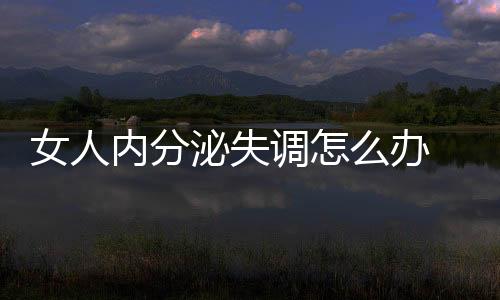 女人内分泌失调怎么办